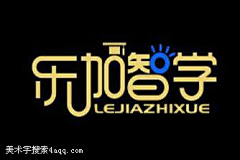 乐加智学
LEJIAZHIXUE

美术字搜索4aqq.com